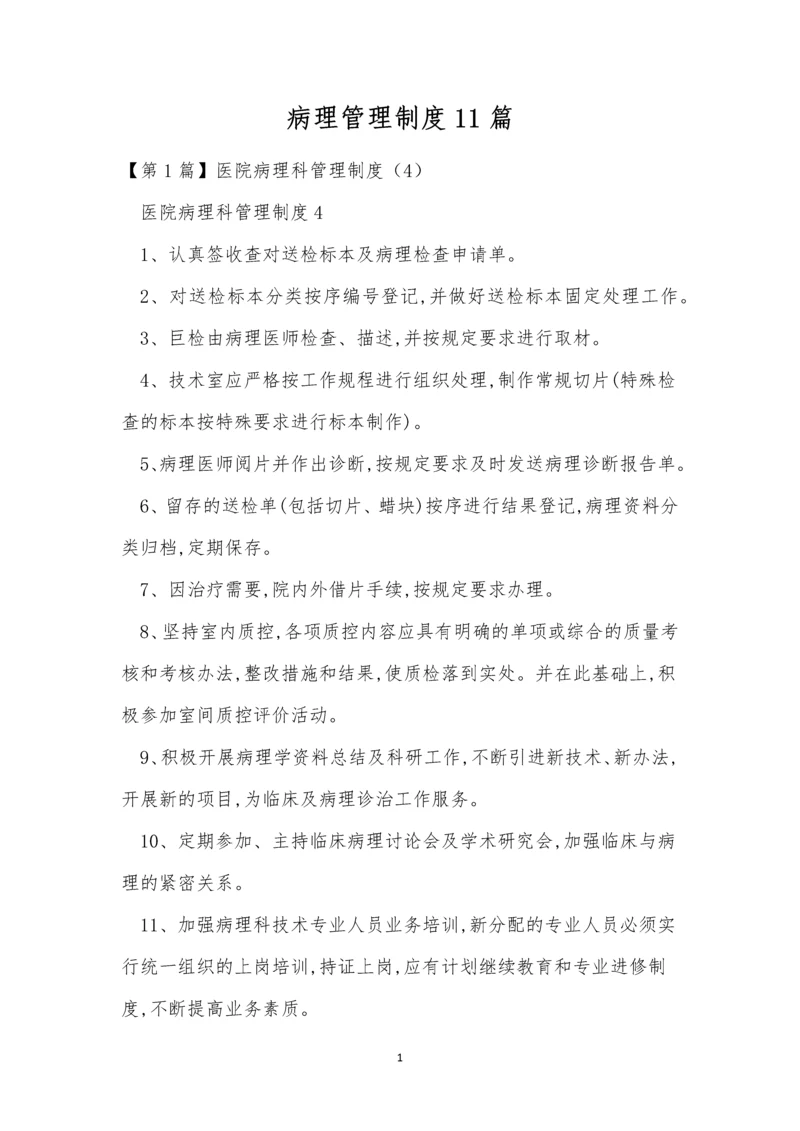 病理管理制度11篇

【第1篇】医院病理科管理制度（4）

医院病理科管理制度4

1、认真签收查对送检标本及病理检查申请单。

2、对送检标本分类按序编号登记,并做好送检标本固定处理工作。

3、巨检由病理医师检查、描述,并按规定要求进行取材。

4、技术室应严格按工作规程进行组织处理,制作常规切片(特殊检查的标本按特殊要求进行标本制作)。

5、病理医师阅片并作出诊断,按规定要求及时发送病理诊断报告单。

6、留存的送检单(包括切片、蜡块)按序进行结果登记,病理资料分类归档,定期保存。

7、因治疗需要,院内外借片手续,按规定要求办理。

8、坚持室内质控,各项质控内容应具有明确的单项或综合的质量考核和考核办法,整改措施和结果,使质检落到实处。并在此基础上,积极参加室间质控评价活动。

9、积极开展病理学资料总结及科研工作,不断引进新技术、新办法,开展新的项目,为临床及病理诊治工作服务。

10、定期参加、主持临床病理讨论会及学术研究会,加强临床与病理的紧密关系。

11、加强病理科技术专业人员业务培训,新分配的专业人员必须实行统一组织的上岗培训,持证上岗,应有计划继续教育和专业进修制度,不断提高业务素质。

1